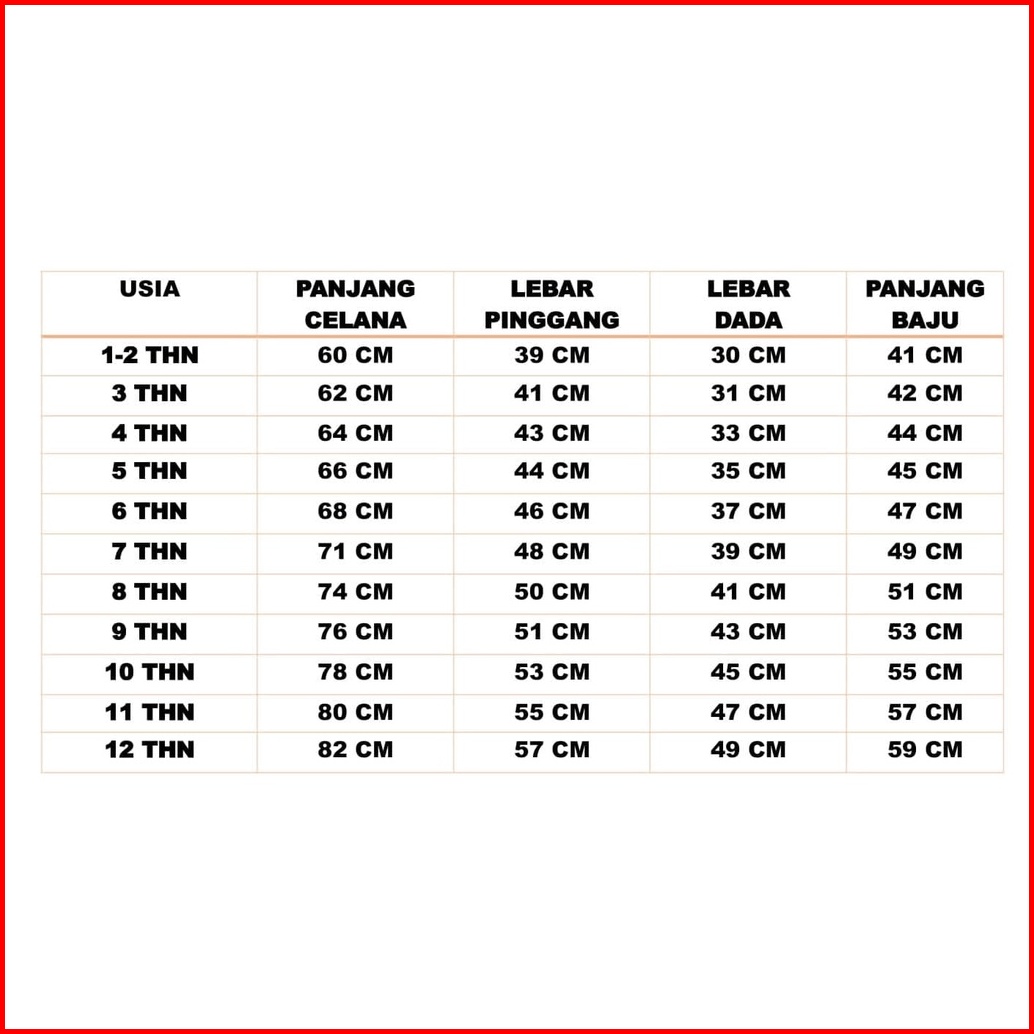 | USIA | PANJANG CELANA | LEBAR PINGGANG | LEBAR DADA | PANJANG BAJU |
|---|---|---|---|---|
| 1-2 THN | 60 CM | 39 CM | 30 CM | 41 CM |
| 3 THN | 62 CM | 41 CM | 31 CM | 42 CM |
| 4 THN | 64 CM | 43 CM | 33 CM | 44 CM |
| 5 THN | 66 CM | 44 CM | 35 CM | 45 CM |
| 6 THN | 68 CM | 46 CM | 37 CM | 47 CM |
| 7 THN | 71 CM | 48 CM | 39 CM | 49 CM |
| 8 THN | 74 CM | 50 CM | 41 CM | 51 CM |
| 9 THN | 76 CM | 51 CM | 43 CM | 53 CM |
| 10 THN | 78 CM | 53 CM | 45 CM | 55 CM |
| 11 THN | 80 CM | 55 CM | 47 CM | 57 CM |
| 12 THN | 82 CM | 57 CM | 49 CM | 59 CM |